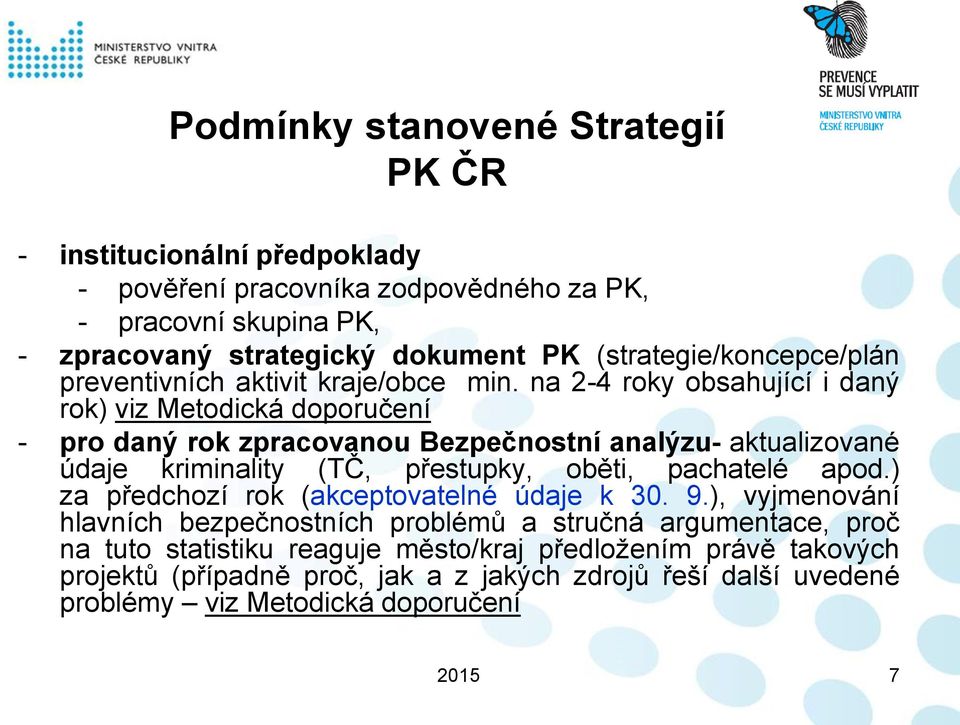 MINISTERSTVO VNITRA
ČESKÉ REPUBLIKY

PREVENCE
SE MUSÍ VYPLATIT
MINISTERSTVO VNITRA
ČESKÉ REPUBLIKY

Podmínky stanovené Strategií PK ČR

- institucionální předpoklady
  - pověření pracovníka zodpovědného za PK,
  - pracovní skupina PK,
- zpracovaný strategický dokument PK (strategie/koncepce/plán preventivních aktivit kraje/obce min. na 2-4 roky obsahující i daný rok) viz Metodická doporučení
- pro daný rok zpracovanou Bezpečnostní analýzu- aktualizované údaje kriminality (TČ, přestupky, oběti, pachatelé apod.) za předchozí rok (akceptovatelné údaje k 30. 9.), vyjmenování hlavních bezpečnostních problémů a stručná argumentace, proč na tuto statistiku reaguje město/kraj předložením právě takových projektů (případně proč, jak a z jakých zdrojů řeší další uvedené problémy – viz Metodická doporučení

2015

7